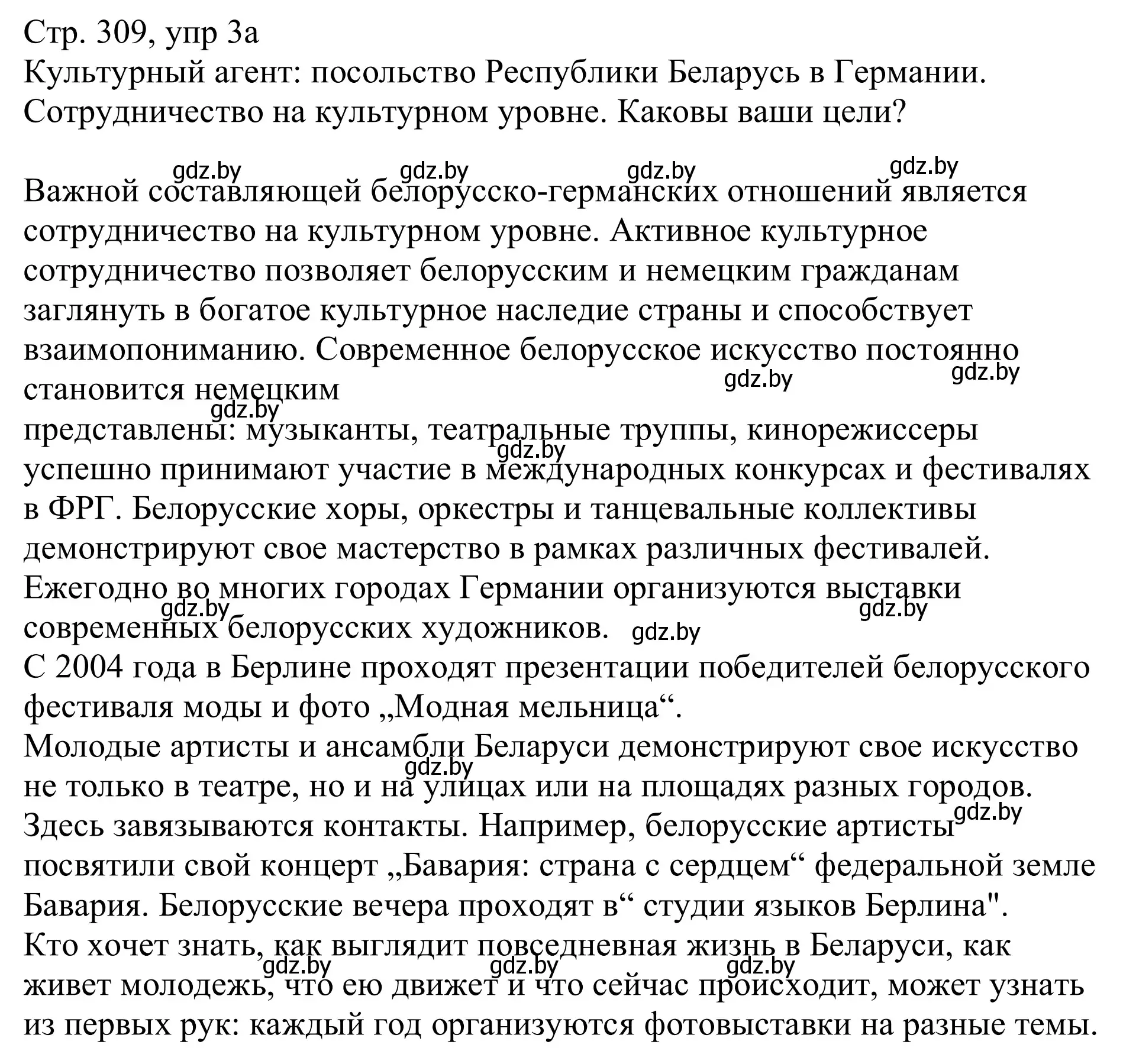 Стр. 309, упр 3а
Культурный агент: посольство Республики Беларусь в Германии. Сотрудничество на культурном уровне. Каковы ваши цели?

gdz.by gdz.by gdz.by gdz.by

Важной составляющей белорусско-германских отношений является сотрудничество на культурном уровне. Активное культурное сотрудничество позволяет белорусским и немецким гражданам заглянуть в богатое культурное наследие страны и способствует взаимопониманию. Современное белорусское искусство постоянно становится немецким

gdz.by gdz.by gdz.by

представлены: музыканты, театральные труппы, кинорежиссеры успешно принимают участие в международных конкурсах и фестивалях в ФРГ. Белорусские хоры, оркестры и танцевальные коллективы демонстрируют свое мастерство в рамках различных фестивалей. Ежегодно во многих городах Германии организуются выставки современных белорусских художников.

gdz.by gdz.by gdz.by gdz.by

С 2004 года в Берлине проходят презентации победителей белорусского фестиваля моды и фото „Модная мельница“.
Молодые артисты и ансамбли Беларуси демонстрируют свое искусство не только в театре, но и на улицах или на площадях разных городов. Здесь завязываются контакты. Например, белорусские артисты посвятили свой концерт „Бавария: страна с сердцем“ федеральной земле Бавария. Белорусские вечера проходят в“ студии языков Берлина".

gdz.by gdz.by

Кто хочет знать, как выглядит повседневная жизнь в Беларуси, как живет молодежь, что ею движет и что сейчас происходит, может узнать из первых рук: каждый год организуются фотовыставки на разные темы.

gdz.by gdz.by gdz.by